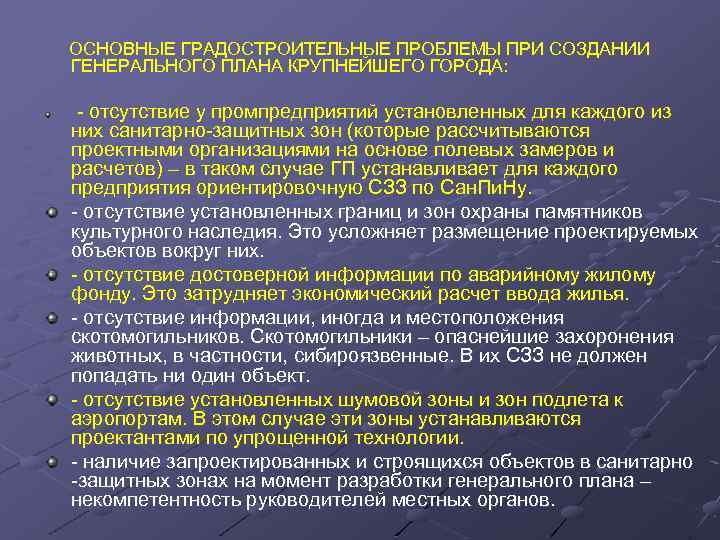 ОСНОВНЫЕ ГРАДОСТРОИТЕЛЬНЫЕ ПРОБЛЕМЫ ПРИ СОЗДАНИИ ГЕНЕРАЛЬНОГО ПЛАНА КРУПНЕЙШЕГО ГОРОДА:

- отсутствие у промпредприятий установленных для каждого из них санитарно-защитных зон (которые рассчитываются проектными организациями на основе полевых замеров и расчетов) – в таком случае ГП устанавливает для каждого предприятия ориентировочную СЗЗ по СанПиНу.

- отсутствие установленных границ и зон охраны памятников культурного наследия. Это усложняет размещение проектируемых объектов вокруг них.

- отсутствие достоверной информации по аварийному жилому фонду. Это затрудняет экономический расчет ввода жилья.

- отсутствие информации, иногда и местоположения скотомогильников. Скотомогильники – опаснейшие захоронения животных, в частности, сибироязвенные. В их СЗЗ не должен попадать ни один объект.

- отсутствие установленных шумовой зоны и зон подлета к аэропортам. В этом случае эти зоны устанавливаются проектантами по упрощенной технологии.

- наличие запроектированных и строящихся объектов в санитарно -защитных зонах на момент разработки генерального плана – некомпетентность руководителей местных органов.